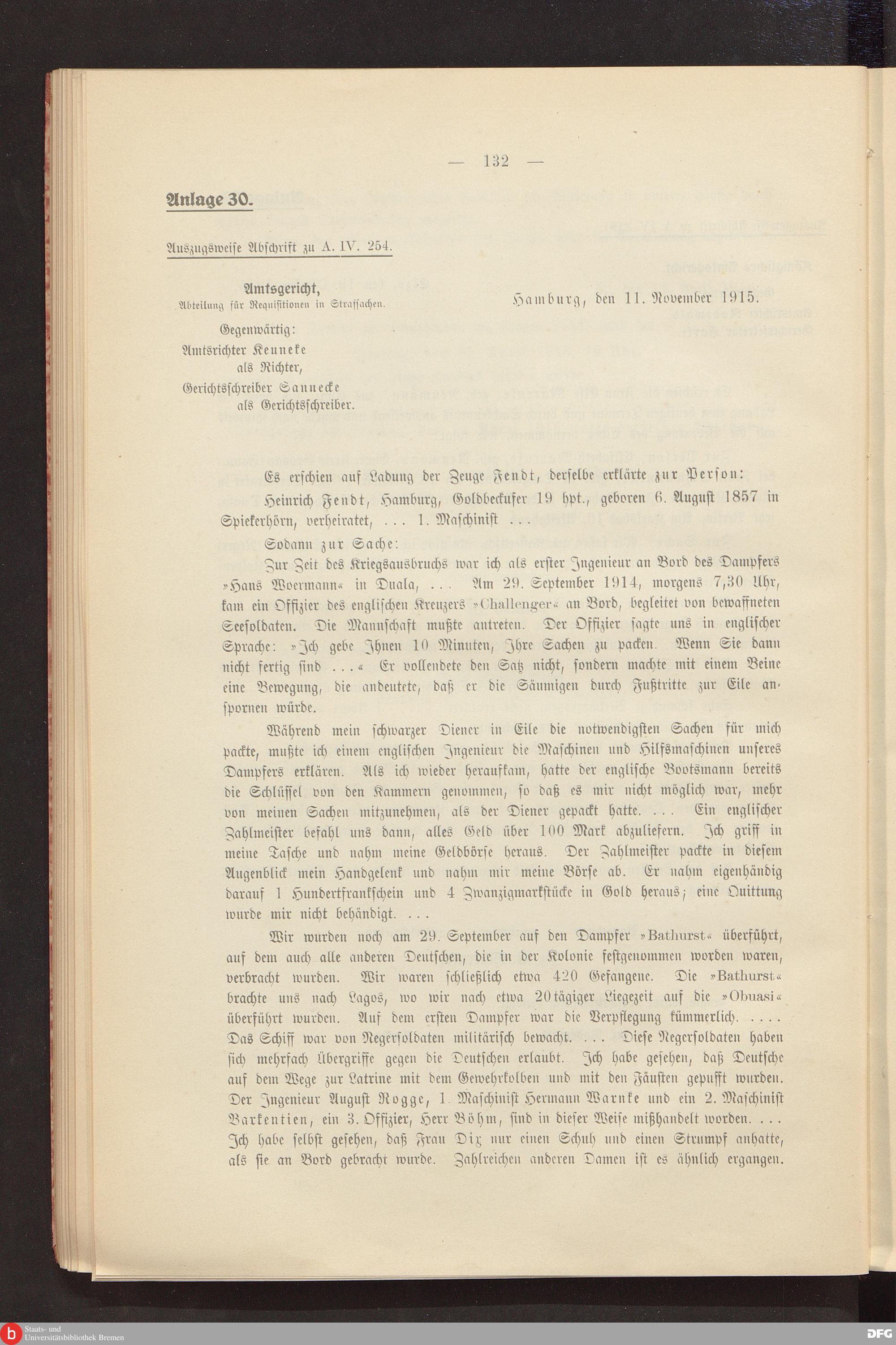 — 132 —

Anlage 30.

Auszugsweise Abschrift zu A. IV. 254.

Amtsgericht,
Abteilung für Requisitionen in Strafsachen.

Hamburg, den 11. November 1915.

Gegenwärtig:
Amtsrichter Keuneke
als Richter,
Gerichtsschreiber Sannecke
als Gerichtsschreiber.

Es erschien auf Ladung der Zeuge Fendt, derselbe erklärte zur Person:

Heinrich Fendt, Hamburg, Goldbeckufer 19 hpt., geboren 6. August 1857 in Spiekerhörn, verheiratet, ... 1. Maschinist ...

Sodann zur Sache:

Zur Zeit des Kriegsausbruchs war ich als erster Ingenieur an Bord des Dampfers »Hans Woermann« in Duala, ... Am 29. September 1914, morgens 7,30 Uhr, kam ein Offizier des englischen Kreuzers »Challenger« an Bord, begleitet von bewaffneten Seesoldaten. Die Mannschaft mußte antreten. Der Offizier sagte uns in englischer Sprache: »Ich gebe Ihnen 10 Minuten, Ihre Sachen zu packen. Wenn Sie dann nicht fertig sind ...« Er vollendete den Satz nicht, sondern machte mit einem Beine eine Bewegung, die andeutete, daß er die Säumigen durch Fußtritte zur Eile anspornen würde.

Während mein schwarzer Diener in Eile die notwendigsten Sachen für mich packte, mußte ich einem englischen Ingenieur die Maschinen und Hilfsmaschinen unseres Dampfers erklären. Als ich wieder heraufkam, hatte der englische Bootsmann bereits die Schlüssel von den Kammern genommen, so daß es mir nicht möglich war, mehr von meinen Sachen mitzunehmen, als der Diener gepackt hatte. ... Ein englischer Zahlmeister befahl uns dann, alles Geld über 100 Mark abzuliefern. Ich griff in meine Tasche und nahm meine Geldbörse heraus. Der Zahlmeister packte in diesem Augenblick mein Handgelenk und nahm mir meine Börse ab. Er nahm eigenhändig darauf 1 Hundertfrankschein und 4 Zwanzigmarkstücke in Gold heraus; eine Quittung wurde mir nicht behändigt. ...

Wir wurden noch am 29. September auf den Dampfer »Bathurst« überführt, auf dem auch alle anderen Deutschen, die in der Kolonie festgenommen worden waren, verbracht wurden. Wir waren schließlich etwa 420 Gefangene. Die »Bathurst« brachte uns nach Lagos, wo wir nach etwa 20tägiger Liegezeit auf die »Obuasi« überführt wurden. Auf dem ersten Dampfer war die Verpflegung kümmerlich. .... Das Schiff war von Negersoldaten militärisch bewacht. ... Diese Negersoldaten haben sich mehrfach Übergriffe gegen die Deutschen erlaubt. Ich habe gesehen, daß Deutsche auf dem Wege zur Latrine mit dem Gewehrkolben und mit den Fäusten gepufft wurden. Der Ingenieur August Rogge, 1. Maschinist Hermann Warnke und ein 2. Maschinist Barkentien, ein 3. Offizier, Herr Böhm, sind in dieser Weise mißhandelt worden. ... Ich habe selbst gesehen, daß Frau Dix nur einen Schuh und einen Strumpf anhatte, als sie an Bord gebracht wurde. Zahlreichen anderen Damen ist es ähnlich ergangen.

Staats- und Universitätsbibliothek Bremen
DFG